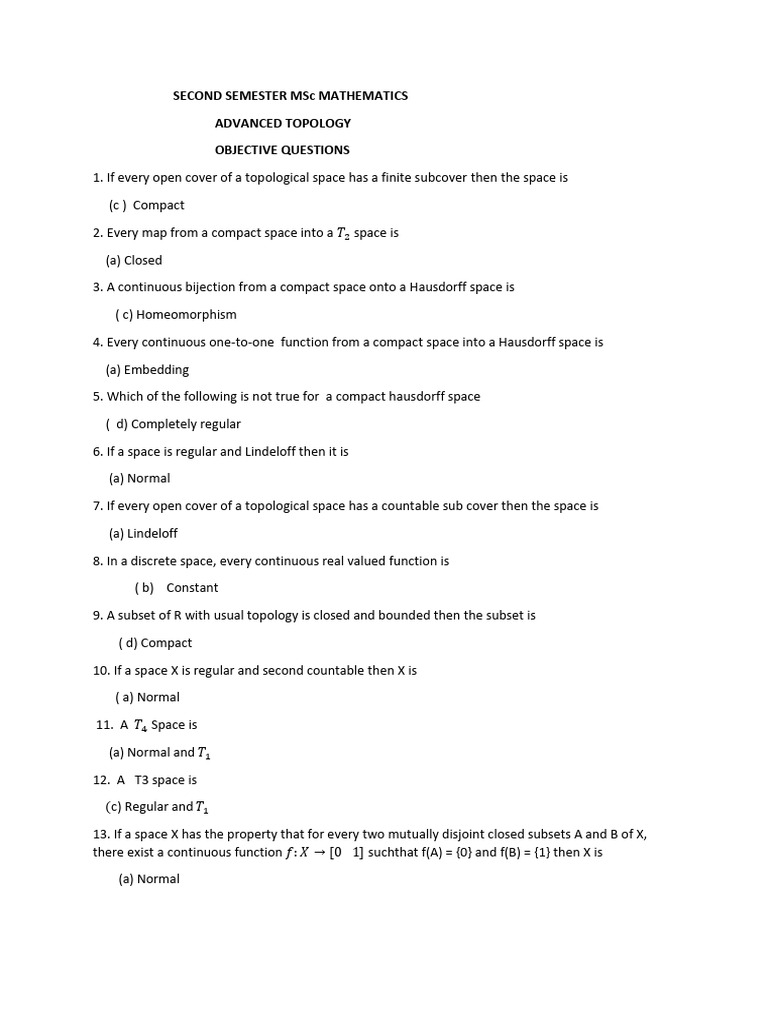 SECOND SEMESTER MSc MATHEMATICS

ADVANCED TOPOLOGY

OBJECTIVE QUESTIONS

1. If every open cover of a topological space has a finite subcover then the space is

(c ) Compact

2. Every map from a compact space into a $T_2$ space is

(a) Closed

3. A continuous bijection from a compact space onto a Hausdorff space is

( c) Homeomorphism

4. Every continuous one-to-one function from a compact space into a Hausdorff space is

(a) Embedding

5. Which of the following is not true for a compact hausdorff space

( d) Completely regular

6. If a space is regular and Lindeloff then it is

(a) Normal

7. If every open cover of a topological space has a countable sub cover then the space is

(a) Lindeloff

8. In a discrete space, every continuous real valued function is

( b) Constant

9. A subset of R with usual topology is closed and bounded then the subset is

( d) Compact

10. If a space X is regular and second countable then X is

( a) Normal

11. A $T_4$ Space is

(a) Normal and $T_1$

12. A T3 space is

(c) Regular and $T_1$

13. If a space X has the property that for every two mutually disjoint closed subsets A and B of X, there exist a continuous function $f: X \to [0 \quad 1]$ suchthat f(A) = {0} and f(B) = {1} then X is

(a) Normal